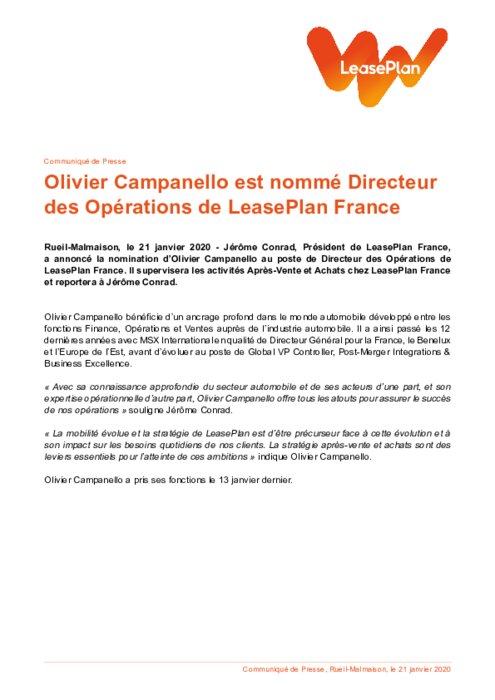 LeasePlan

Communiqué de Presse

Olivier Campanello est nommé Directeur des Opérations de LeasePlan France

Rueil-Malmaison, le 21 janvier 2020 - Jérôme Conrad, Président de LeasePlan France, a annoncé la nomination d'Olivier Campanello au poste de Directeur des Opérations de LeasePlan France. Il supervisera les activités Après-Vente et Achats chez LeasePlan France et reportera à Jérôme Conrad.

Olivier Campanello bénéficie d'un ancrage profond dans le monde automobile développé entre les fonctions Finance, Opérations et Ventes auprès de l'industrie automobile. Il a ainsi passé les 12 dernières années avec MSX International en qualité de Directeur Général pour la France, le Benelux et l'Europe de l'Est, avant d'évoluer au poste de Global VP Controller, Post-Merger Integrations & Business Excellence.

« Avec sa connaissance approfondie du secteur automobile et de ses acteurs d'une part, et son expertise opérationnelle d'autre part, Olivier Campanello offre tous les atouts pour assurer le succès de nos opérations » souligne Jérôme Conrad.

« La mobilité évolue et la stratégie de LeasePlan est d'être précurseur face à cette évolution et à son impact sur les besoins quotidiens de nos clients. La stratégie après-vente et achats sont des leviers essentiels pour l'atteinte de ces ambitions » indique Olivier Campanello.

Olivier Campanello a pris ses fonctions le 13 janvier dernier.

Communiqué de Presse, Rueil-Malmaison, le 21 janvier 2020